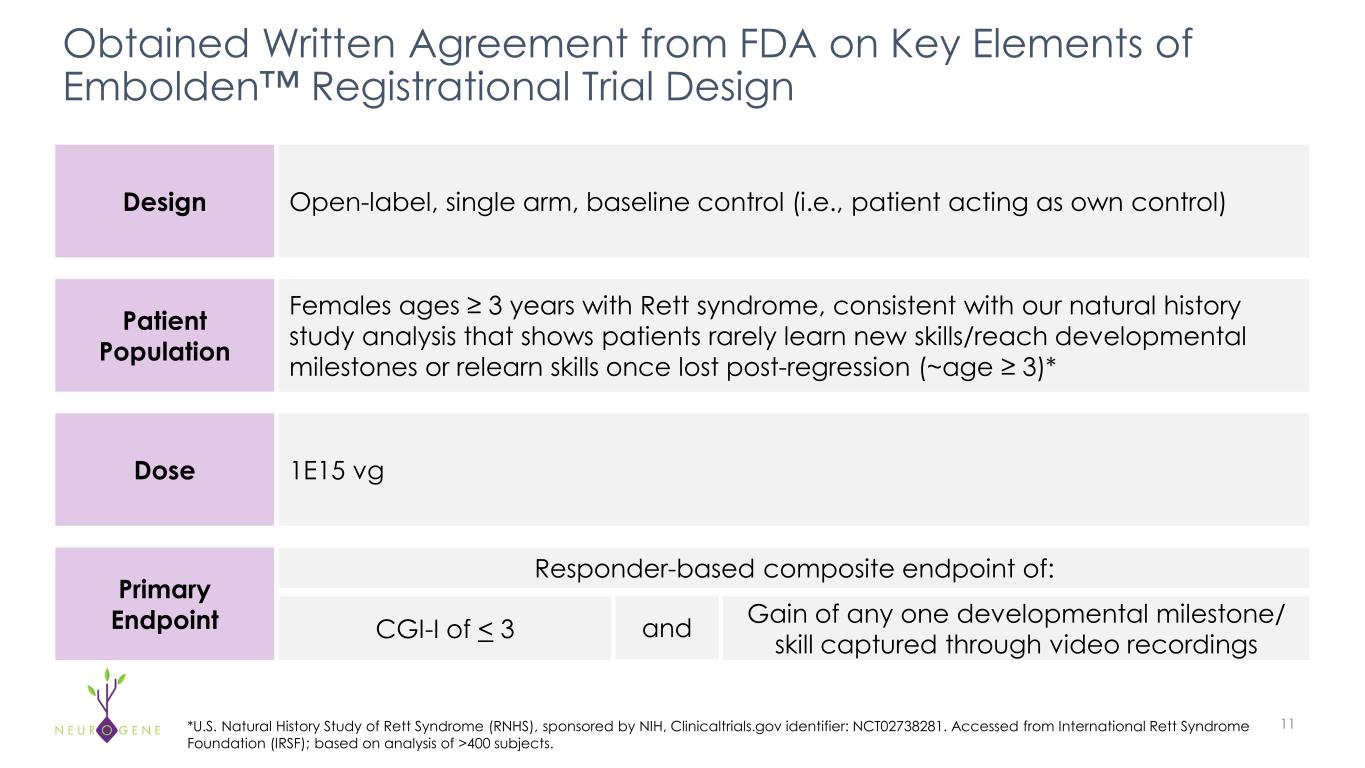 Obtained Written Agreement from FDA on Key Elements of Embolden™ Registrational Trial Design

| Design | Open-label, single arm, baseline control (i.e., patient acting as own control) |
|---|---|
| Patient Population | Females ages ≥ 3 years with Rett syndrome, consistent with our natural history study analysis that shows patients rarely learn new skills/reach developmental milestones or relearn skills once lost post-regression (~age ≥ 3)* |
| Dose | 1E15 vg |
| Primary Endpoint | Responder-based composite endpoint of: CGI-I of $\leq$ 3 and Gain of any one developmental milestone/ skill captured through video recordings |

NEUROGENE

*U.S. Natural History Study of Rett Syndrome (RNHS), sponsored by NIH, Clinicaltrials.gov identifier: NCT02738281. Accessed from International Rett Syndrome Foundation (IRSF); based on analysis of >400 subjects.

11